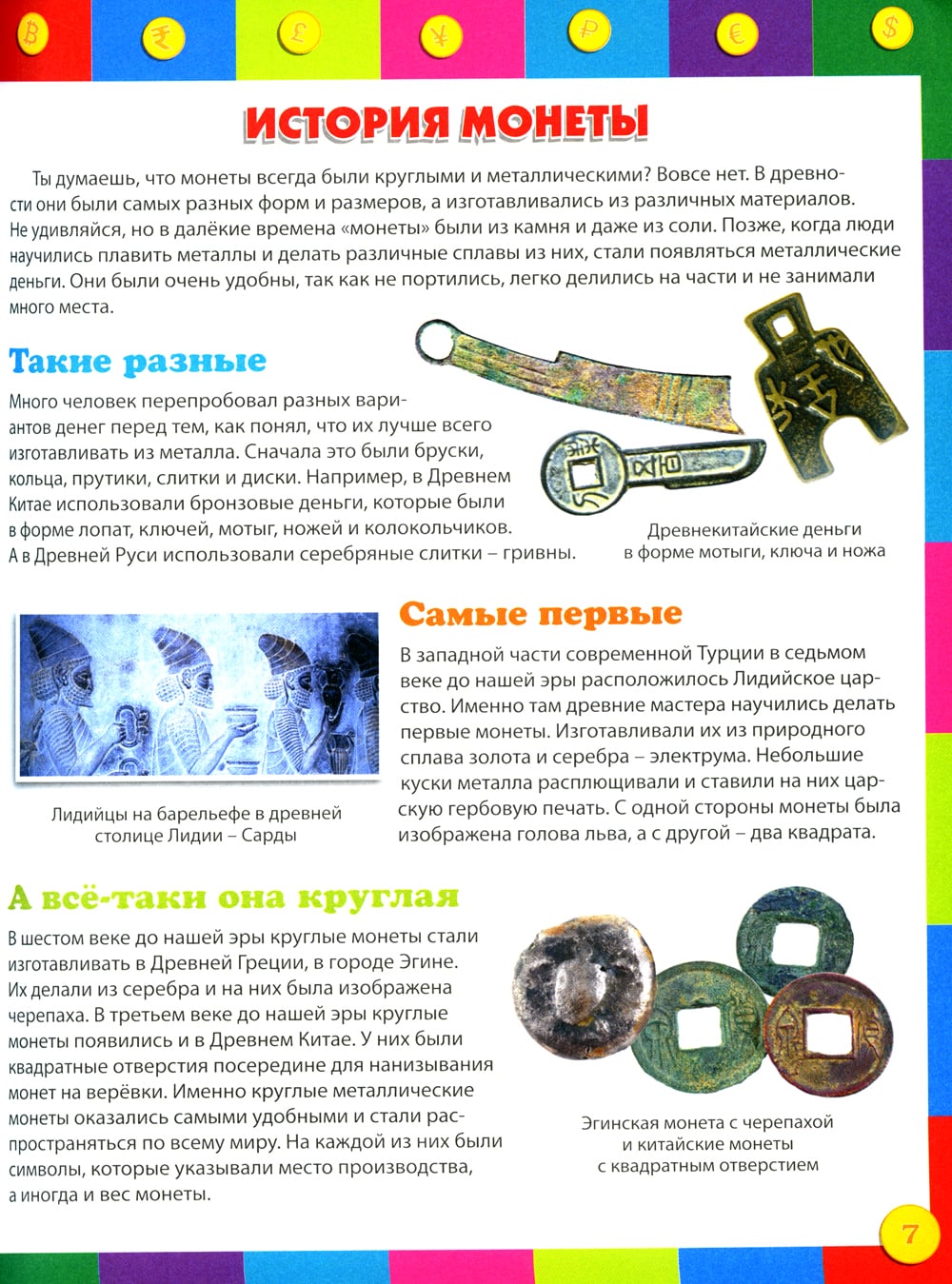 ₿ ₹ £ ¥ ₽ € $

ИСТОРИЯ МОНЕТЫ

Ты думаешь, что монеты всегда были круглыми и металлическими? Вовсе нет. В древности они были самых разных форм и размеров, а изготавливались из различных материалов. Не удивляйся, но в далёкие времена «монеты» были из камня и даже из соли. Позже, когда люди научились плавить металлы и делать различные сплавы из них, стали появляться металлические деньги. Они были очень удобны, так как не портились, легко делились на части и не занимали много места.

Такие разные

Много человек перепробовал разных вариантов денег перед тем, как понял, что их лучше всего изготавливать из металла. Сначала это были бруски, кольца, прутики, слитки и диски. Например, в Древнем Китае использовали бронзовые деньги, которые были в форме лопат, ключей, мотыг, ножей и колокольчиков. А в Древней Руси использовали серебряные слитки – гривны.

Древнекитайские деньги в форме мотыги, ключа и ножа

Лидийцы на барельефе в древней столице Лидии – Сарды

Самые первые

В западной части современной Турции в седьмом веке до нашей эры расположилось Лидийское царство. Именно там древние мастера научились делать первые монеты. Изготавливали их из природного сплава золота и серебра – электрума. Небольшие куски металла расплющивали и ставили на них царскую гербовую печать. С одной стороны монеты была изображена голова льва, а с другой – два квадрата.

А всё-таки она круглая

В шестом веке до нашей эры круглые монеты стали изготавливать в Древней Греции, в городе Эгине. Их делали из серебра и на них была изображена черепаха. В третьем веке до нашей эры круглые монеты появились и в Древнем Китае. У них были квадратные отверстия посередине для нанизывания монет на верёвки. Именно круглые металлические монеты оказались самыми удобными и стали распространяться по всему миру. На каждой из них были символы, которые указывали место производства, а иногда и вес монеты.

Эгинская монета с черепахой и китайские монеты с квадратным отверстием

7